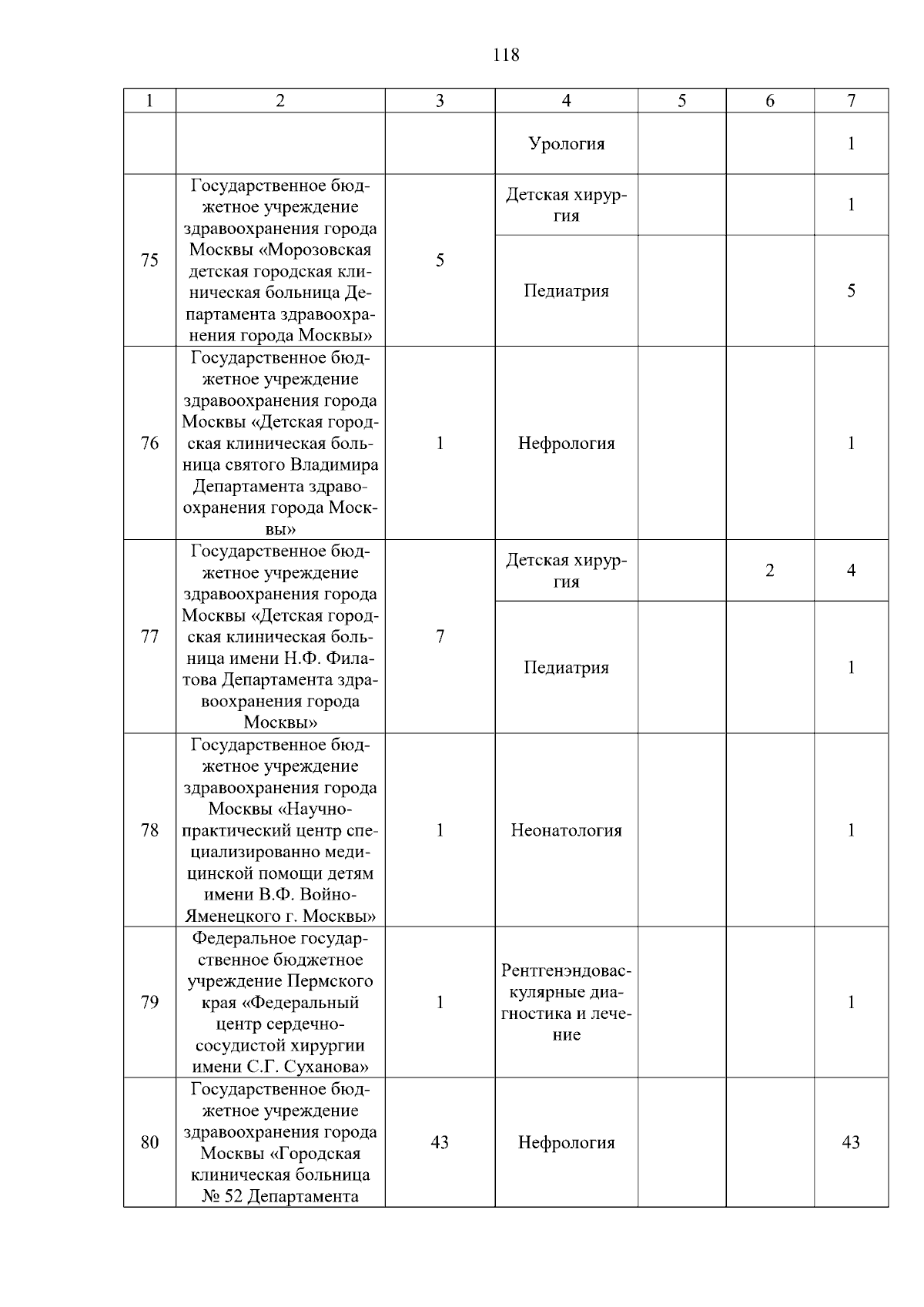 118

| 1 | 2 | 3 | 4 | 5 | 6 | 7 |
|---|---|---|---|---|---|---|
| | | | Урология | | | 1 |
| 75 | Государственное бюджетное учреждение здравоохранения города Москвы «Морозовская детская городская клиническая больница Департамента здравоохранения города Москвы» | 5 | Детская хирургия | | | 1 |
| | | | Педиатрия | | | 5 |
| 76 | Государственное бюджетное учреждение здравоохранения города Москвы «Детская городская клиническая больница святого Владимира Департамента здравоохранения города Москвы» | 1 | Нефрология | | | 1 |
| 77 | Государственное бюджетное учреждение здравоохранения города Москвы «Детская городская клиническая больница имени Н.Ф. Филатова Департамента здравоохранения города Москвы» | 7 | Детская хирургия | | 2 | 4 |
| | | | Педиатрия | | | 1 |
| 78 | Государственное бюджетное учреждение здравоохранения города Москвы «Научно-практический центр специализированно медицинской помощи детям имени В.Ф. Войно-Яменецкого г. Москвы» | 1 | Неонатология | | | 1 |
| 79 | Федеральное государственное бюджетное учреждение Пермского края «Федеральный центр сердечно-сосудистой хирургии имени С.Г. Суханова» | 1 | Рентгенэндоваскулярные диагностика и лечение | | | 1 |
| 80 | Государственное бюджетное учреждение здравоохранения города Москвы «Городская клиническая больница № 52 Департамента | 43 | Нефрология | | | 43 |